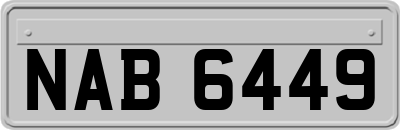 NAB 6449